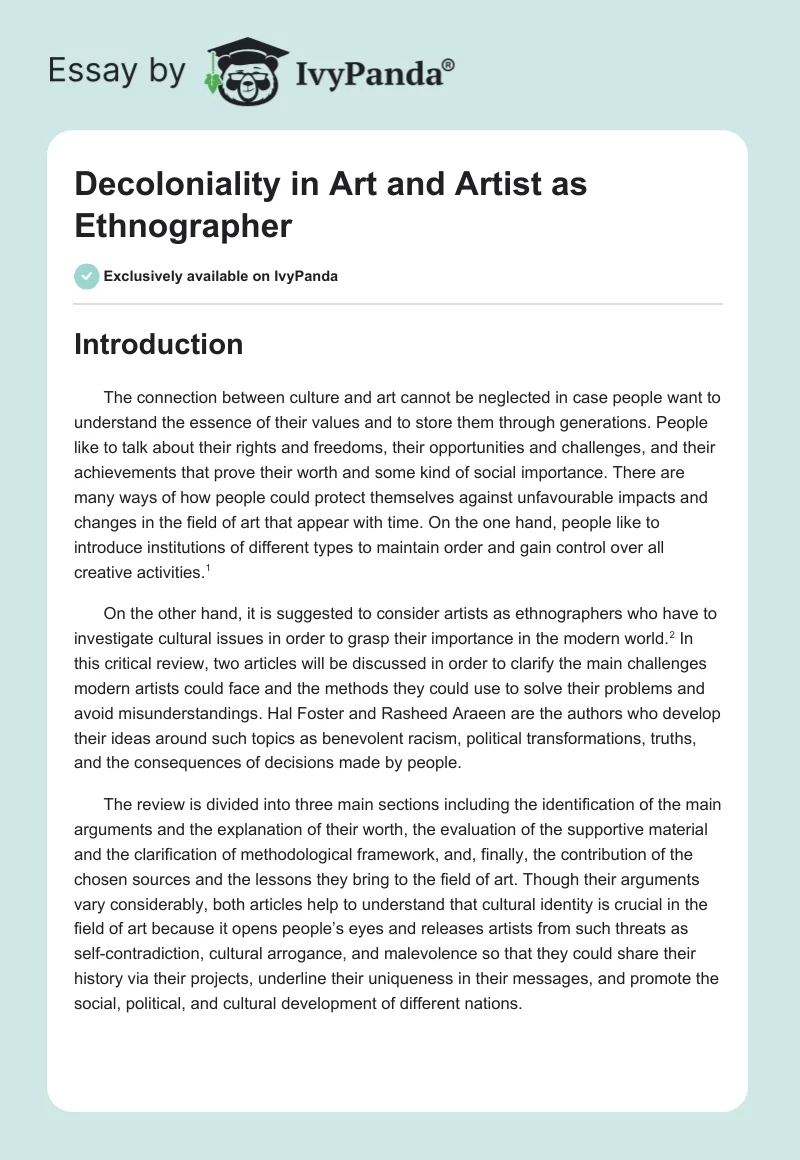 Essay by IvyPanda®

Decoloniality in Art and Artist as Ethnographer

Exclusively available on IvyPanda

Introduction

The connection between culture and art cannot be neglected in case people want to understand the essence of their values and to store them through generations. People like to talk about their rights and freedoms, their opportunities and challenges, and their achievements that prove their worth and some kind of social importance. There are many ways of how people could protect themselves against unfavourable impacts and changes in the field of art that appear with time. On the one hand, people like to introduce institutions of different types to maintain order and gain control over all creative activities.$^1$

On the other hand, it is suggested to consider artists as ethnographers who have to investigate cultural issues in order to grasp their importance in the modern world.$^2$ In this critical review, two articles will be discussed in order to clarify the main challenges modern artists could face and the methods they could use to solve their problems and avoid misunderstandings. Hal Foster and Rasheed Araeen are the authors who develop their ideas around such topics as benevolent racism, political transformations, truths, and the consequences of decisions made by people.

The review is divided into three main sections including the identification of the main arguments and the explanation of their worth, the evaluation of the supportive material and the clarification of methodological framework, and, finally, the contribution of the chosen sources and the lessons they bring to the field of art. Though their arguments vary considerably, both articles help to understand that cultural identity is crucial in the field of art because it opens people's eyes and releases artists from such threats as self-contradiction, cultural arrogance, and malevolence so that they could share their history via their projects, underline their uniqueness in their messages, and promote the social, political, and cultural development of different nations.